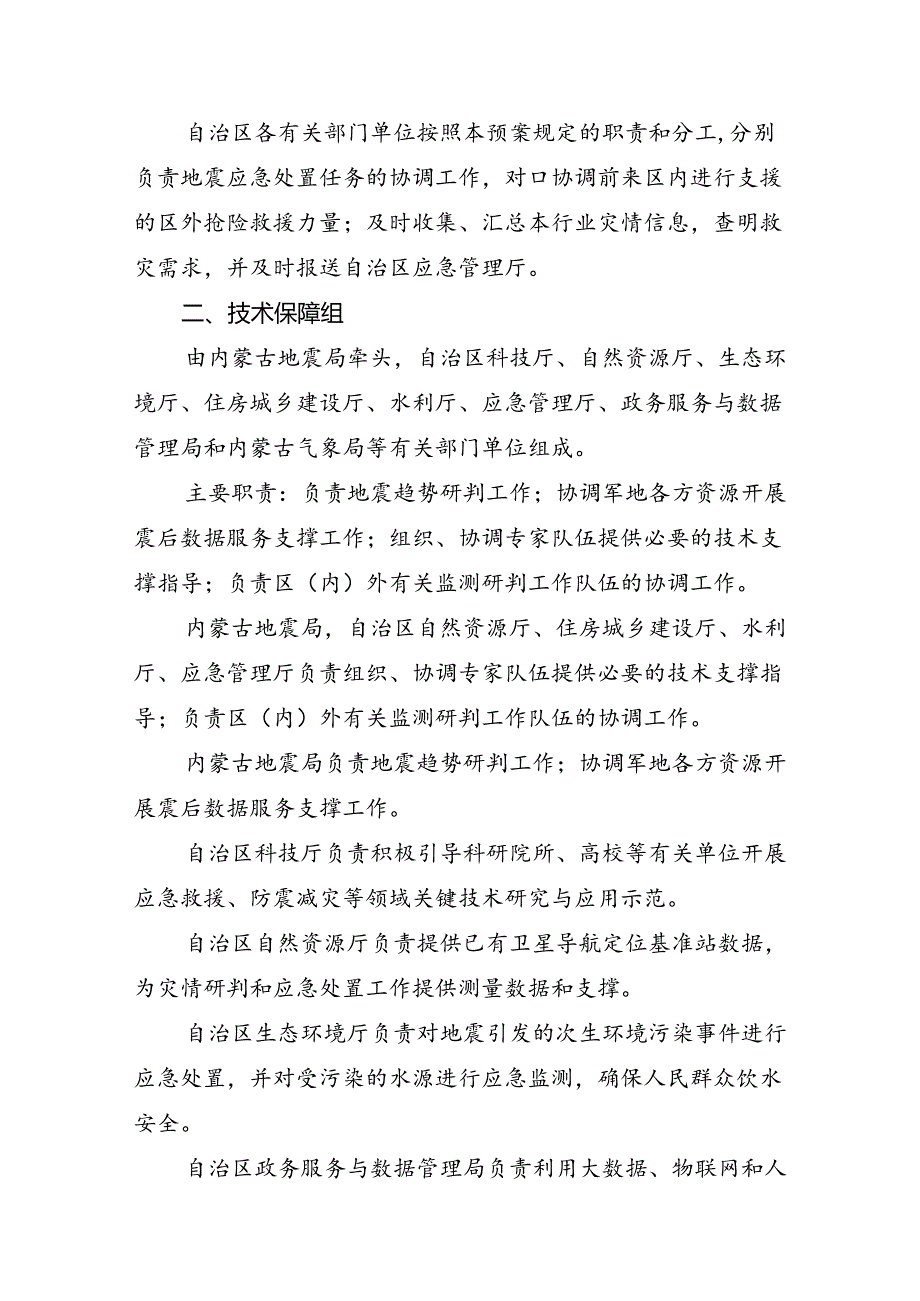 自治区各有关部门单位按照本预案规定的职责和分工,分别负责地震应急处置任务的协调工作，对口协调前来区内进行支援的区外抢险救援力量；及时收集、汇总本行业灾情信息，查明救灾需求，并及时报送自治区应急管理厅。

二、技术保障组

由内蒙古地震局牵头，自治区科技厅、自然资源厅、生态环境厅、住房城乡建设厅、水利厅、应急管理厅、政务服务与数据管理局和内蒙古气象局等有关部门单位组成。

主要职责：负责地震趋势研判工作；协调军地各方资源开展震后数据服务支撑工作；组织、协调专家队伍提供必要的技术支撑指导；负责区（内）外有关监测研判工作队伍的协调工作。

内蒙古地震局，自治区自然资源厅、住房城乡建设厅、水利厅、应急管理厅负责组织、协调专家队伍提供必要的技术支撑指导；负责区（内）外有关监测研判工作队伍的协调工作。

内蒙古地震局负责地震趋势研判工作；协调军地各方资源开展震后数据服务支撑工作。

自治区科技厅负责积极引导科研院所、高校等有关单位开展应急救援、防震减灾等领域关键技术研究与应用示范。

自治区自然资源厅负责提供已有卫星导航定位基准站数据，为灾情研判和应急处置工作提供测量数据和支撑。

自治区生态环境厅负责对地震引发的次生环境污染事件进行应急处置，并对受污染的水源进行应急监测，确保人民群众饮水安全。

自治区政务服务与数据管理局负责利用大数据、物联网和人